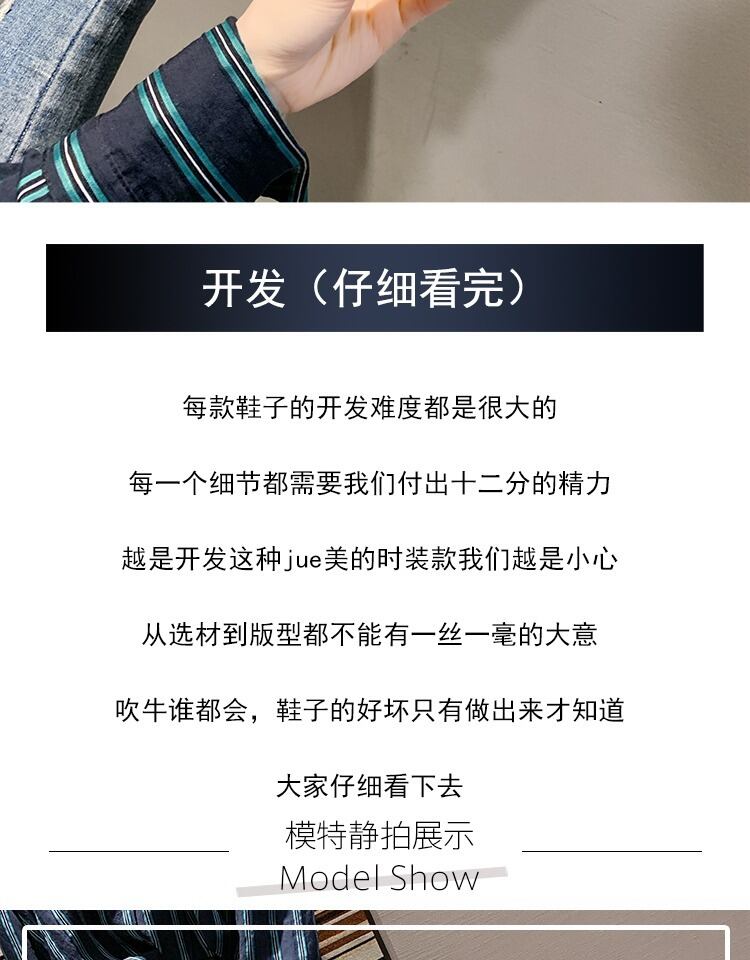 开发（仔细看完）

每款鞋子的开发难度都是很大的

每一个细节都需要我们付出十二分的精力

越是开发这种jue美的时装款我们越是小心

从选材到版型都不能有一丝一毫的大意

吹牛谁都会，鞋子的好坏只有做出来才知道

大家仔细看下去

模特静拍展示
Model Show